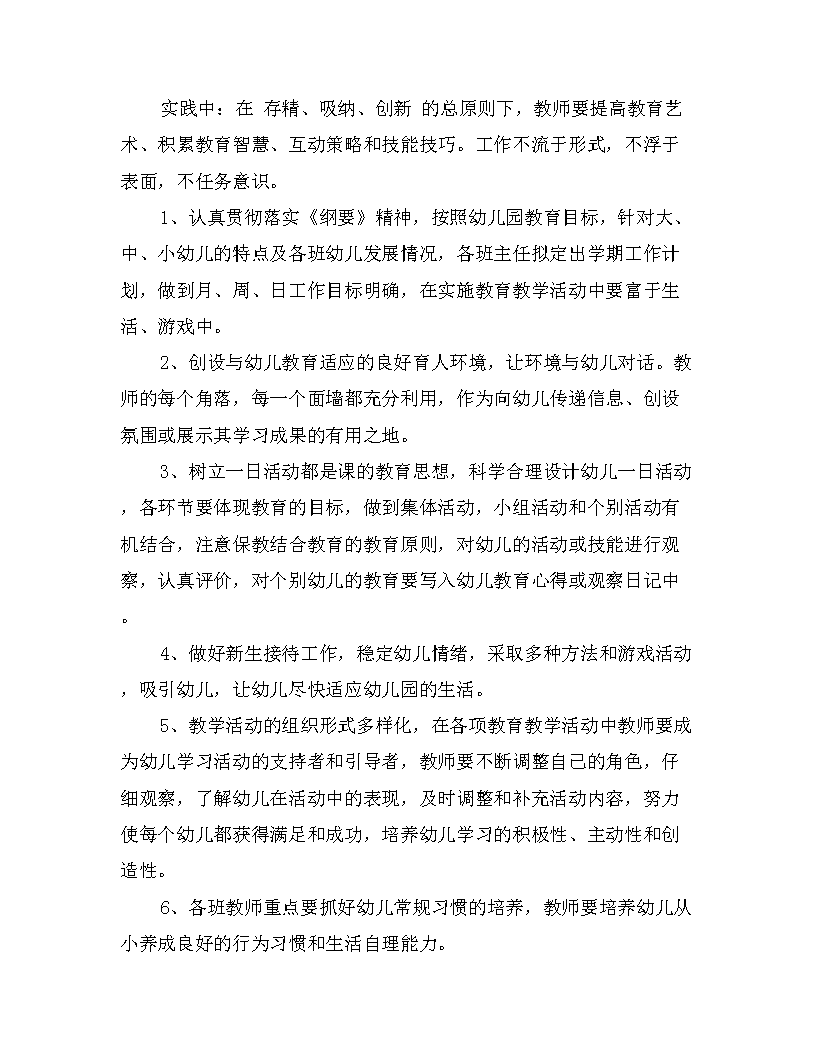 实践中：在 存精、吸纳、创新 的总原则下，教师要提高教育艺术、积累教育智慧、互动策略和技能技巧。工作不流于形式，不浮于表面，不任务意识。

1、认真贯彻落实《纲要》精神，按照幼儿园教育目标，针对大、中、小幼儿的特点及各班幼儿发展情况，各班主任拟定出学期工作计划，做到月、周、日工作目标明确，在实施教育教学活动中要富于生活、游戏中。

2、创设与幼儿教育适应的良好育人环境，让环境与幼儿对话。教师的每个角落，每一个面墙都充分利用，作为向幼儿传递信息、创设氛围或展示其学习成果的有用之地。

3、树立一日活动都是课的教育思想，科学合理设计幼儿一日活动，各环节要体现教育的目标，做到集体活动，小组活动和个别活动有机结合，注意保教结合教育的教育原则，对幼儿的活动或技能进行观察，认真评价，对个别幼儿的教育要写入幼儿教育心得或观察日记中。

4、做好新生接待工作，稳定幼儿情绪，采取多种方法和游戏活动，吸引幼儿，让幼儿尽快适应幼儿园的生活。

5、教学活动的组织形式多样化，在各项教育教学活动中教师要成为幼儿学习活动的支持者和引导者，教师要不断调整自己的角色，仔细观察，了解幼儿在活动中的表现，及时调整和补充活动内容，努力使每个幼儿都获得满足和成功，培养幼儿学习的积极性、主动性和创造性。

6、各班教师重点要抓好幼儿常规习惯的培养，教师要培养幼儿从小养成良好的行为习惯和生活自理能力。